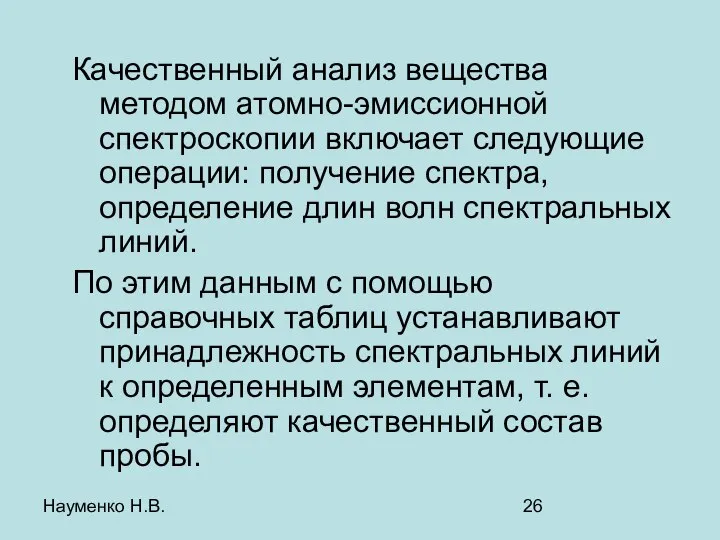 Качественный анализ вещества методом атомно-эмиссионной спектроскопии включает следующие операции: получение спектра, определение длин волн спектральных линий.

По этим данным с помощью справочных таблиц устанавливают принадлежность спектральных линий к определенным элементам, т. е. определяют качественный состав пробы.

Науменко Н.В.

26